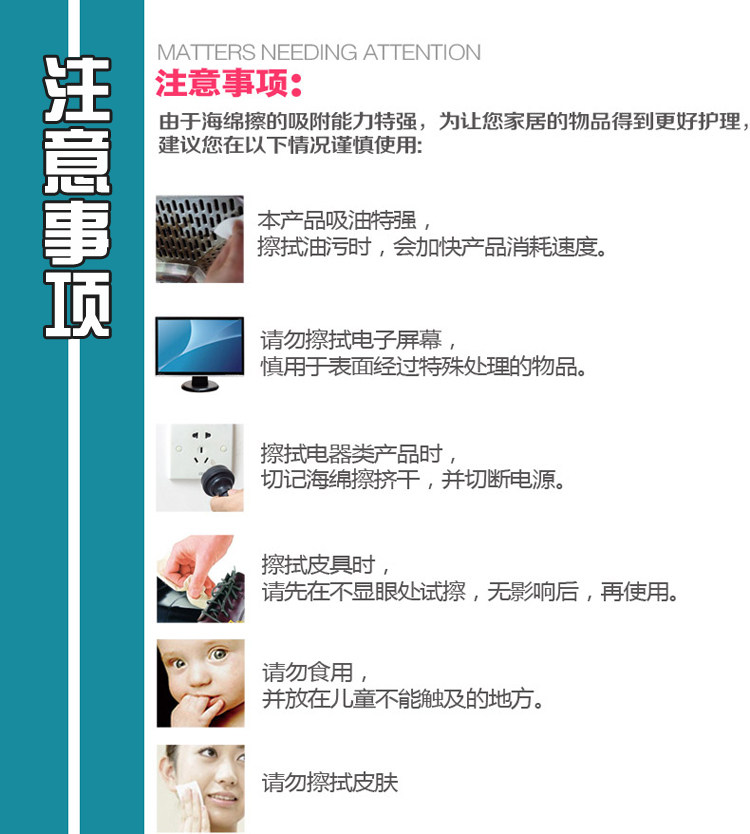 注意事项

MATTERS NEEDING ATTENTION

注意事项:

由于海绵擦的吸附能力特强，为让您家居的物品得到更好护理，建议您在以下情况谨慎使用:

本产品吸油特强，
擦拭油污时，会加快产品消耗速度。

请勿擦拭电子屏幕，
慎用于表面经过特殊处理的物品。

擦拭电器类产品时，
切记海绵擦挤干，并切断电源。

擦拭皮具时，
请先在不显眼处试擦，无影响后，再使用。

请勿食用，
并放在儿童不能触及的地方。

请勿擦拭皮肤